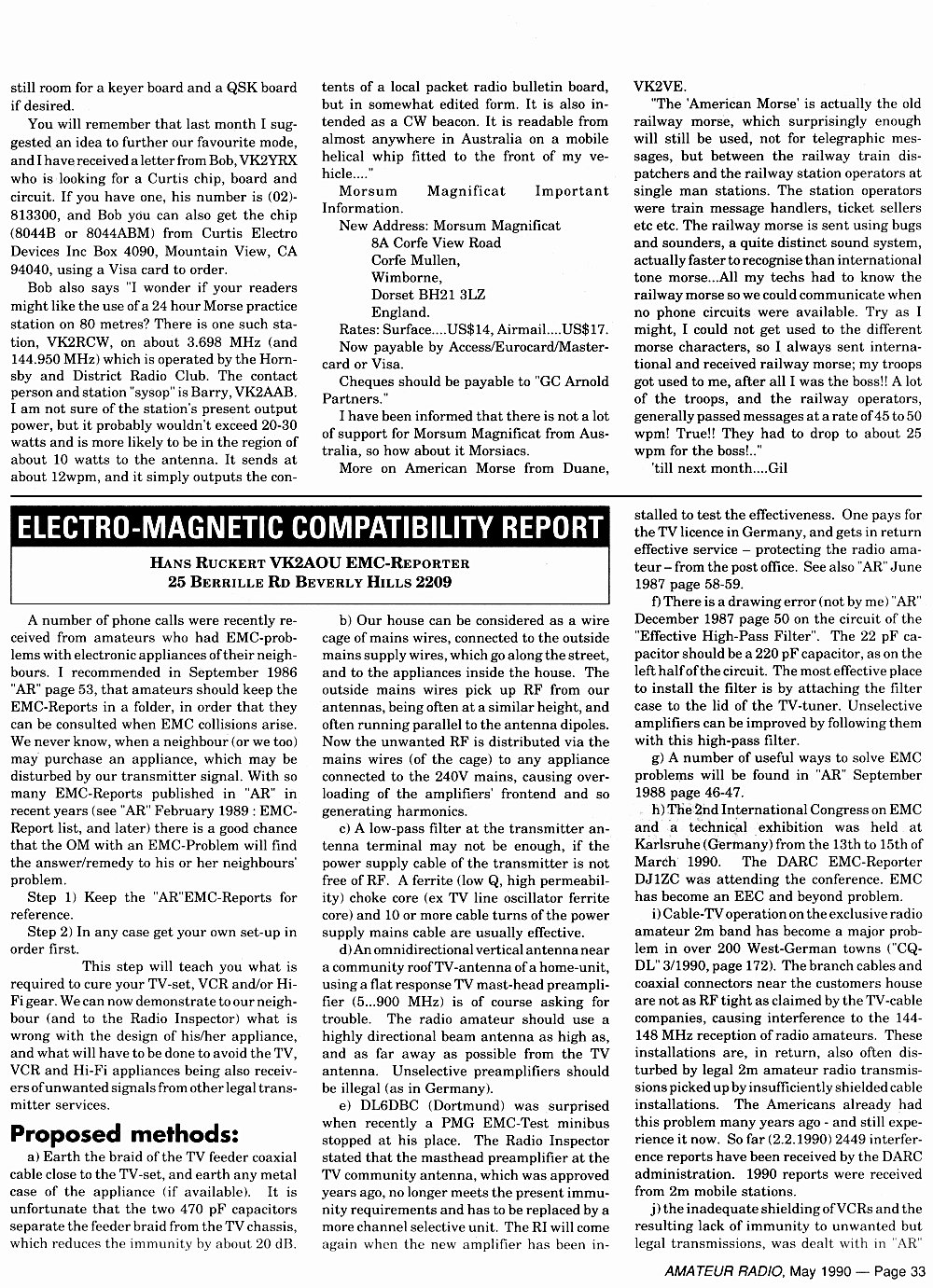 still room for a keyer board and a QSK board if desired.

You will remember that last month I suggested an idea to further our favourite mode, and I have received a letter from Bob, VK2YRX who is looking for a Curtis chip, board and circuit. If you have one, his number is (02)-813300, and Bob you can also get the chip (8044B or 8044ABM) from Curtis Electro Devices Inc Box 4090, Mountain View, CA 94040, using a Visa card to order.

Bob also says "I wonder if your readers might like the use of a 24 hour Morse practice station on 80 metres? There is one such station, VK2RCW, on about 3.698 MHz (and 144.950 MHz) which is operated by the Hornsby and District Radio Club. The contact person and station "sysop" is Barry, VK2AAB. I am not sure of the station's present output power, but it probably wouldn't exceed 20-30 watts and is more likely to be in the region of about 10 watts to the antenna. It sends at about 12wpm, and it simply outputs the contents of a local packet radio bulletin board, but in somewhat edited form. It is also intended as a CW beacon. It is readable from almost anywhere in Australia on a mobile helical whip fitted to the front of my vehicle...."

Morsum Magnificat Important Information.

New Address: Morsum Magnificat
8A Corfe View Road
Corfe Mullen,
Wimborne,
Dorset BH21 3LZ
England.

Rates: Surface....US$14, Airmail....US$17.

Now payable by Access/Eurocard/Mastercard or Visa.

Cheques should be payable to "GC Arnold Partners."

I have been informed that there is not a lot of support for Morsum Magnificat from Australia, so how about it Morsiacs.

More on American Morse from Duane, VK2VE.

"The 'American Morse' is actually the old railway morse, which surprisingly enough will still be used, not for telegraphic messages, but between the railway train dispatchers and the railway station operators at single man stations. The station operators were train message handlers, ticket sellers etc etc. The railway morse is sent using bugs and sounders, a quite distinct sound system, actually faster to recognise than international tone morse...All my techs had to know the railway morse so we could communicate when no phone circuits were available. Try as I might, I could not get used to the different morse characters, so I always sent international and received railway morse; my troops got used to me, after all I was the boss!! A lot of the troops, and the railway operators, generally passed messages at a rate of 45 to 50 wpm! True!! They had to drop to about 25 wpm for the boss!.."

'till next month....Gil

ELECTRO-MAGNETIC COMPATIBILITY REPORT

HANS RUCKERT VK2AOU EMC-REPORTER
25 BERRILLE RD BEVERLY HILLS 2209

A number of phone calls were recently received from amateurs who had EMC-problems with electronic appliances of their neighbours. I recommended in September 1986 "AR" page 53, that amateurs should keep the EMC-Reports in a folder, in order that they can be consulted when EMC collisions arise. We never know, when a neighbour (or we too) may purchase an appliance, which may be disturbed by our transmitter signal. With so many EMC-Reports published in "AR" in recent years (see "AR" February 1989 : EMC-Report list, and later) there is a good chance that the OM with an EMC-Problem will find the answer/remedy to his or her neighbours' problem.

Step 1) Keep the "AR"EMC-Reports for reference.

Step 2) In any case get your own set-up in order first.

This step will teach you what is required to cure your TV-set, VCR and/or Hi-Fi gear. We can now demonstrate to our neighbour (and to the Radio Inspector) what is wrong with the design of his/her appliance, and what will have to be done to avoid the TV, VCR and Hi-Fi appliances being also receivers of unwanted signals from other legal transmitter services.

Proposed methods:

a) Earth the braid of the TV feeder coaxial cable close to the TV-set, and earth any metal case of the appliance (if available). It is unfortunate that the two 470 pF capacitors separate the feeder braid from the TV chassis, which reduces the immunity by about 20 dB.

b) Our house can be considered as a wire cage of mains wires, connected to the outside mains supply wires, which go along the street, and to the appliances inside the house. The outside mains wires pick up RF from our antennas, being often at a similar height, and often running parallel to the antenna dipoles. Now the unwanted RF is distributed via the mains wires (of the cage) to any appliance connected to the 240V mains, causing overloading of the amplifiers' frontend and so generating harmonics.

c) A low-pass filter at the transmitter antenna terminal may not be enough, if the power supply cable of the transmitter is not free of RF. A ferrite (low Q, high permeability) choke core (ex TV line oscillator ferrite core) and 10 or more cable turns of the power supply mains cable are usually effective.

d) An omnidirectional vertical antenna near a community roof TV-antenna of a home-unit, using a flat response TV mast-head preamplifier (5...900 MHz) is of course asking for trouble. The radio amateur should use a highly directional beam antenna as high as, and as far away as possible from the TV antenna. Unselective preamplifiers should be illegal (as in Germany).

e) DL6DBC (Dortmund) was surprised when recently a PMG EMC-Test minibus stopped at his place. The Radio Inspector stated that the masthead preamplifier at the TV community antenna, which was approved years ago, no longer meets the present immunity requirements and has to be replaced by a more channel selective unit. The RI will come again when the new amplifier has been installed to test the effectiveness. One pays for the TV licence in Germany, and gets in return effective service – protecting the radio amateur – from the post office. See also "AR" June 1987 page 58-59.

f) There is a drawing error (not by me) "AR" December 1987 page 50 on the circuit of the "Effective High-Pass Filter". The 22 pF capacitor should be a 220 pF capacitor, as on the left half of the circuit. The most effective place to install the filter is by attaching the filter case to the lid of the TV-tuner. Unselective amplifiers can be improved by following them with this high-pass filter.

g) A number of useful ways to solve EMC problems will be found in "AR" September 1988 page 46-47.

h) The 2nd International Congress on EMC and a technical exhibition was held at Karlsruhe (Germany) from the 13th to 15th of March 1990. The DARC EMC-Reporter DJ1ZC was attending the conference. EMC has become an EEC and beyond problem.

i) Cable-TV operation on the exclusive radio amateur 2m band has become a major problem in over 200 West-German towns ("CQ-DL" 3/1990, page 172). The branch cables and coaxial connectors near the customers house are not as RF tight as claimed by the TV-cable companies, causing interference to the 144-148 MHz reception of radio amateurs. These installations are, in return, also often disturbed by legal 2m amateur radio transmissions picked up by insufficiently shielded cable installations. The Americans already had this problem many years ago - and still experience it now. So far (2.2.1990) 2449 interference reports have been received by the DARC administration. 1990 reports were received from 2m mobile stations.

j) the inadequate shielding of VCRs and the resulting lack of immunity to unwanted but legal transmissions, was dealt with in "AR"

AMATEUR RADIO, May 1990 — Page 33